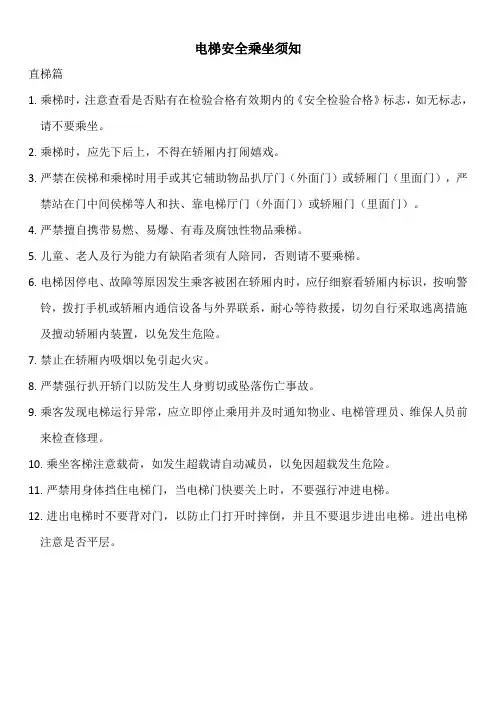 电梯安全乘坐须知

直梯篇

1. 乘梯时，注意查看是否贴有在检验合格有效期内的《安全检验合格》标志，如无标志，请不要乘坐。

2. 乘梯时，应先下后上，不得在轿厢内打闹嬉戏。

3. 严禁在侯梯和乘梯时用手或其它辅助物品扒厅门（外面门）或轿厢门（里面门），严禁站在门中间侯梯等人和扶、靠电梯厅门（外面门）或轿厢门（里面门）。

4. 严禁擅自携带易燃、易爆、有毒及腐蚀性物品乘梯。

5. 儿童、老人及行为能力有缺陷者须有人陪同，否则请不要乘梯。

6. 电梯因停电、故障等原因发生乘客被困在轿厢内时，应仔细察看轿厢内标识，按响警铃，拨打手机或轿厢内通信设备与外界联系，耐心等待救援，切勿自行采取逃离措施及擅动轿厢内装置，以免发生危险。

7. 禁止在轿厢内吸烟以免引起火灾。

8. 严禁强行扒开轿门以防发生人身剪切或坠落伤亡事故。

9. 乘客发现电梯运行异常，应立即停止乘用并及时通知物业、电梯管理员、维保人员前来检查修理。

10. 乘坐客梯注意载荷，如发生超载请自动减员，以免因超载发生危险。

11. 严禁用身体挡住电梯门，当电梯门快要关上时，不要强行冲进电梯。

12. 进出电梯时不要背对门，以防止门打开时摔倒，并且不要退步进出电梯。进出电梯注意是否平层。